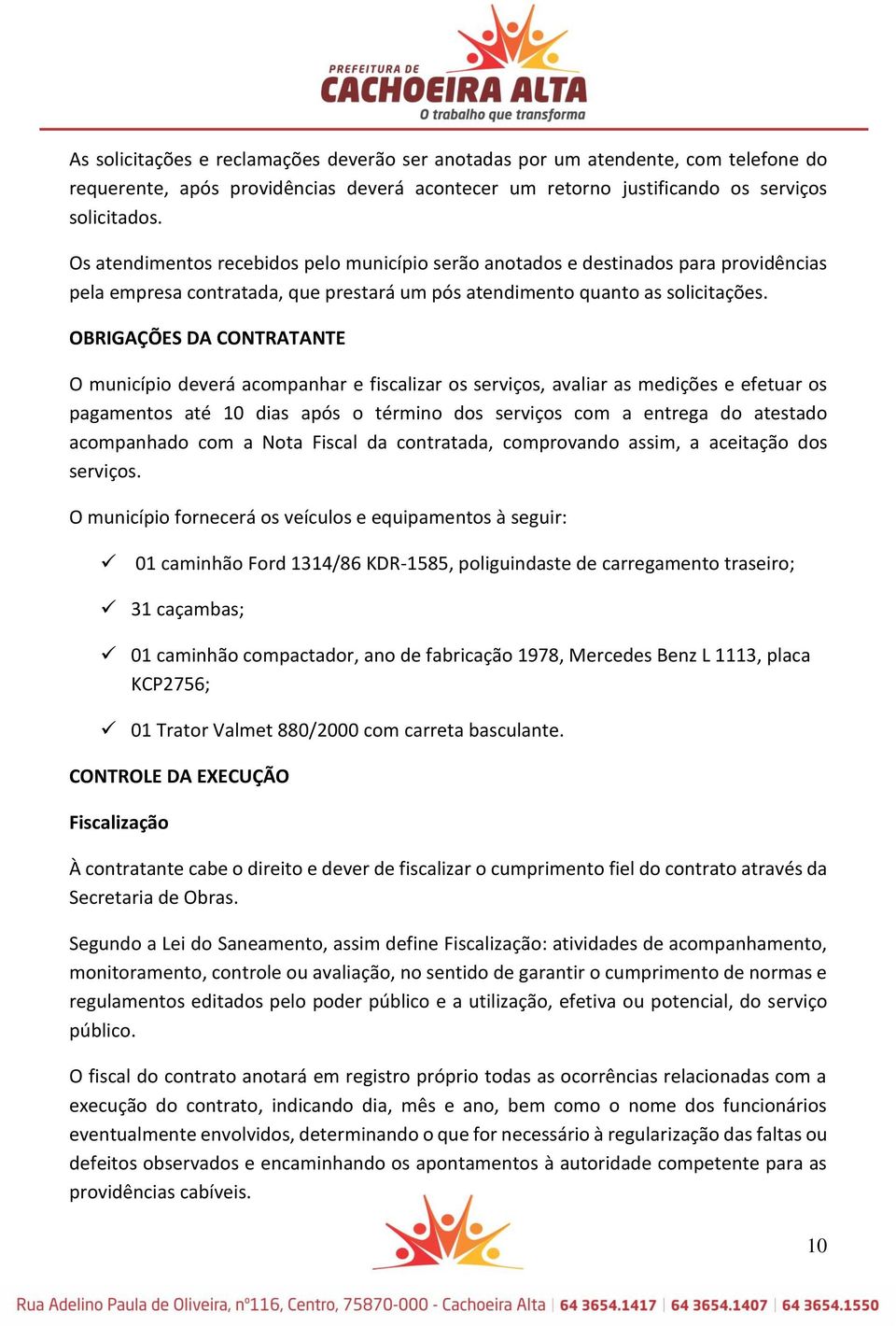 PREFEITURA DE
CACHOEIRA ALTA
O trabalho que transforma

As solicitações e reclamações deverão ser anotadas por um atendente, com telefone do requerente, após providências deverá acontecer um retorno justificando os serviços solicitados.

Os atendimentos recebidos pelo município serão anotados e destinados para providências pela empresa contratada, que prestará um pós atendimento quanto as solicitações.

OBRIGAÇÕES DA CONTRATANTE

O município deverá acompanhar e fiscalizar os serviços, avaliar as medições e efetuar os pagamentos até 10 dias após o término dos serviços com a entrega do atestado acompanhado com a Nota Fiscal da contratada, comprovando assim, a aceitação dos serviços.

O município fornecerá os veículos e equipamentos à seguir:

✓ 01 caminhão Ford 1314/86 KDR-1585, poliguindaste de carregamento traseiro;

✓ 31 caçambas;

✓ 01 caminhão compactador, ano de fabricação 1978, Mercedes Benz L 1113, placa KCP2756;

✓ 01 Trator Valmet 880/2000 com carreta basculante.

CONTROLE DA EXECUÇÃO

Fiscalização

À contratante cabe o direito e dever de fiscalizar o cumprimento fiel do contrato através da Secretaria de Obras.

Segundo a Lei do Saneamento, assim define Fiscalização: atividades de acompanhamento, monitoramento, controle ou avaliação, no sentido de garantir o cumprimento de normas e regulamentos editados pelo poder público e a utilização, efetiva ou potencial, do serviço público.

O fiscal do contrato anotará em registro próprio todas as ocorrências relacionadas com a execução do contrato, indicando dia, mês e ano, bem como o nome dos funcionários eventualmente envolvidos, determinando o que for necessário à regularização das faltas ou defeitos observados e encaminhando os apontamentos à autoridade competente para as providências cabíveis.

10

Rua Adelino Paula de Oliveira, nº116, Centro, 75870-000 - Cachoeira Alta | 64 3654.1417 | 64 3654.1407 | 64 3654.1550